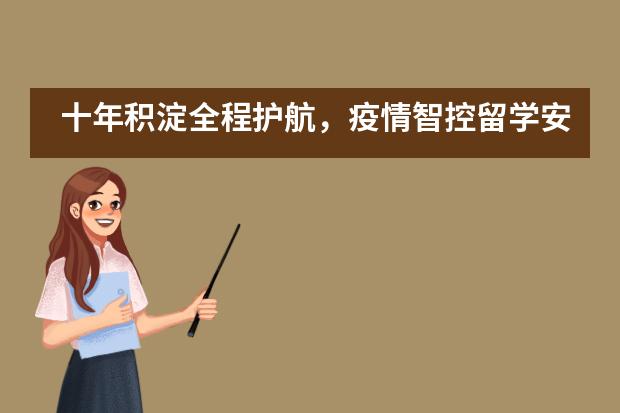 十年积淀全程护航，疫情智控留学安